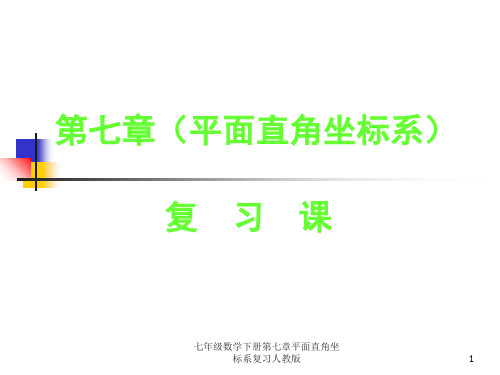 第七章（平面直角坐标系）

复 习 课

七年级数学下册第七章平面直角坐标系复习人教版

1